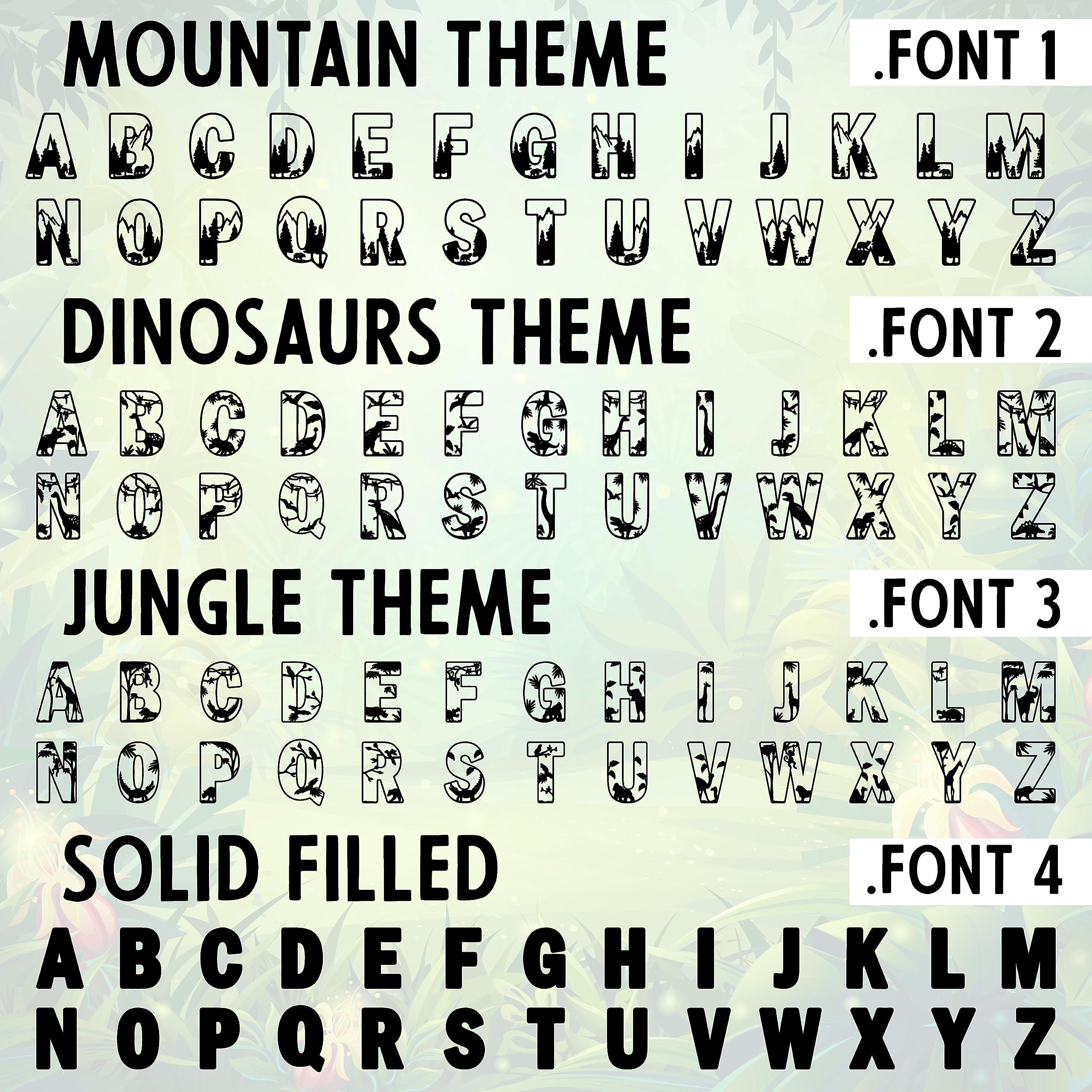 MOUNTAIN THEME

.FONT 1

A B C D E F G H I J K L M

N O P Q R S T U V W X Y Z

DINOSAURS THEME

.FONT 2

A B C D E F G H I J K L M

N O P Q R S T U V W X Y Z

JUNGLE THEME

.FONT 3

A B C D E F G H I J K L M

N O P Q R S T U V W X Y Z

SOLID FILLED

.FONT 4

A B C D E F G H I J K L M

N O P Q R S T U V W X Y Z